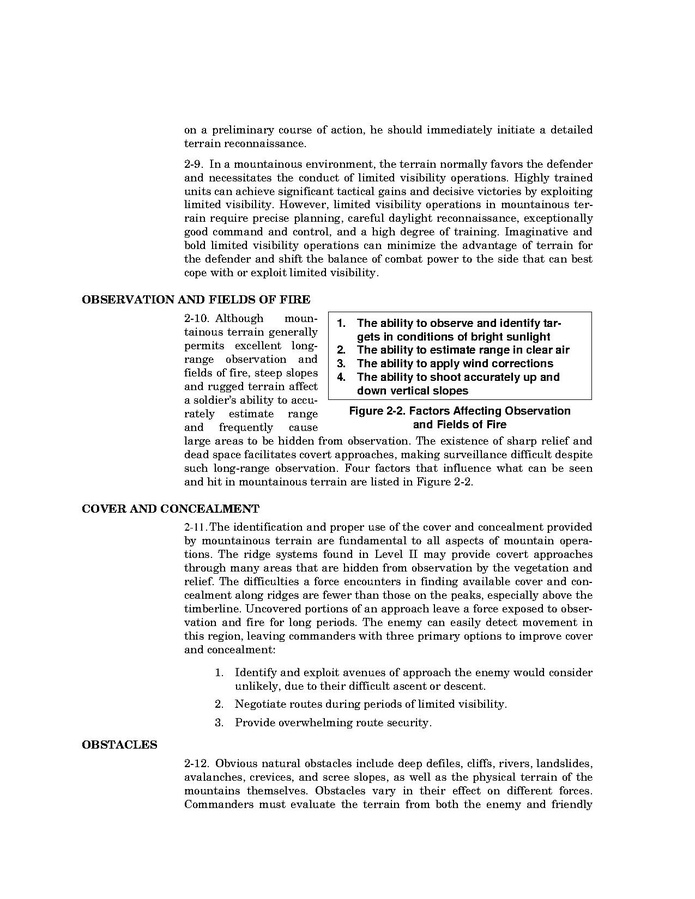 on a preliminary course of action, he should immediately initiate a detailed terrain reconnaissance.

2-9. In a mountainous environment, the terrain normally favors the defender and necessitates the conduct of limited visibility operations. Highly trained units can achieve significant tactical gains and decisive victories by exploiting limited visibility. However, limited visibility operations in mountainous terrain require precise planning, careful daylight reconnaissance, exceptionally good command and control, and a high degree of training. Imaginative and bold limited visibility operations can minimize the advantage of terrain for the defender and shift the balance of combat power to the side that can best cope with or exploit limited visibility.

OBSERVATION AND FIELDS OF FIRE

2-10. Although mountainous terrain generally permits excellent long-range observation and fields of fire, steep slopes and rugged terrain affect a soldier's ability to accurately estimate range and frequently cause large areas to be hidden from observation. The existence of sharp relief and dead space facilitates covert approaches, making surveillance difficult despite such long-range observation. Four factors that influence what can be seen and hit in mountainous terrain are listed in Figure 2-2.

1. The ability to observe and identify targets in conditions of bright sunlight
2. The ability to estimate range in clear air
3. The ability to apply wind corrections
4. The ability to shoot accurately up and down vertical slopes

Figure 2-2. Factors Affecting Observation and Fields of Fire

COVER AND CONCEALMENT

2-11. The identification and proper use of the cover and concealment provided by mountainous terrain are fundamental to all aspects of mountain operations. The ridge systems found in Level II may provide covert approaches through many areas that are hidden from observation by the vegetation and relief. The difficulties a force encounters in finding available cover and concealment along ridges are fewer than those on the peaks, especially above the timberline. Uncovered portions of an approach leave a force exposed to observation and fire for long periods. The enemy can easily detect movement in this region, leaving commanders with three primary options to improve cover and concealment:

1. Identify and exploit avenues of approach the enemy would consider unlikely, due to their difficult ascent or descent.
2. Negotiate routes during periods of limited visibility.
3. Provide overwhelming route security.

OBSTACLES

2-12. Obvious natural obstacles include deep defiles, cliffs, rivers, landslides, avalanches, crevices, and scree slopes, as well as the physical terrain of the mountains themselves. Obstacles vary in their effect on different forces. Commanders must evaluate the terrain from both the enemy and friendly